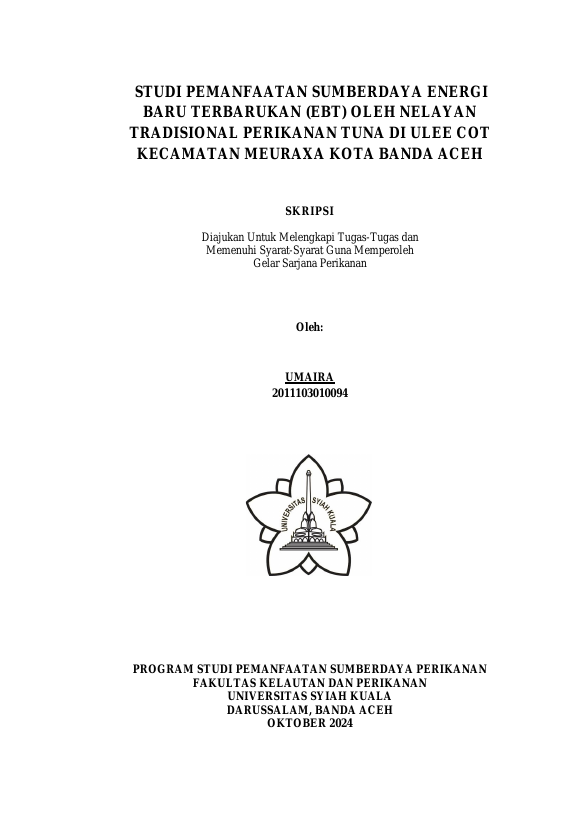 STUDI PEMANFAATAN SUMBERDAYA ENERGI BARU TERBARUKAN (EBT) OLEH NELAYAN TRADISIONAL PERIKANAN TUNA DI ULEE COT KECAMATAN MEURAXA KOTA BANDA ACEH

SKRIPSI

Diajukan Untuk Melengkapi Tugas-Tugas dan Memenuhi Syarat-Syarat Guna Memperoleh Gelar Sarjana Perikanan

Oleh:

UMAIRA
2011103010094

UNIVERSITAS SYIAH KUALA

PROGRAM STUDI PEMANFAATAN SUMBERDAYA PERIKANAN
FAKULTAS KELAUTAN DAN PERIKANAN
UNIVERSITAS SYIAH KUALA
DARUSSALAM, BANDA ACEH
OKTOBER 2024